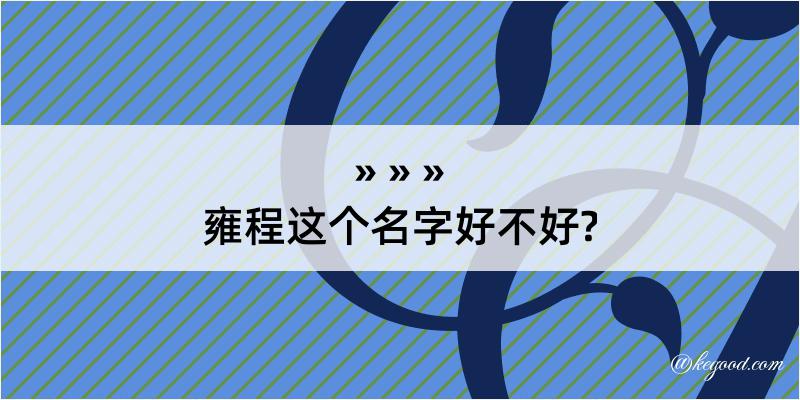 » » »
雍程这个名字好不好?

@keyood.com